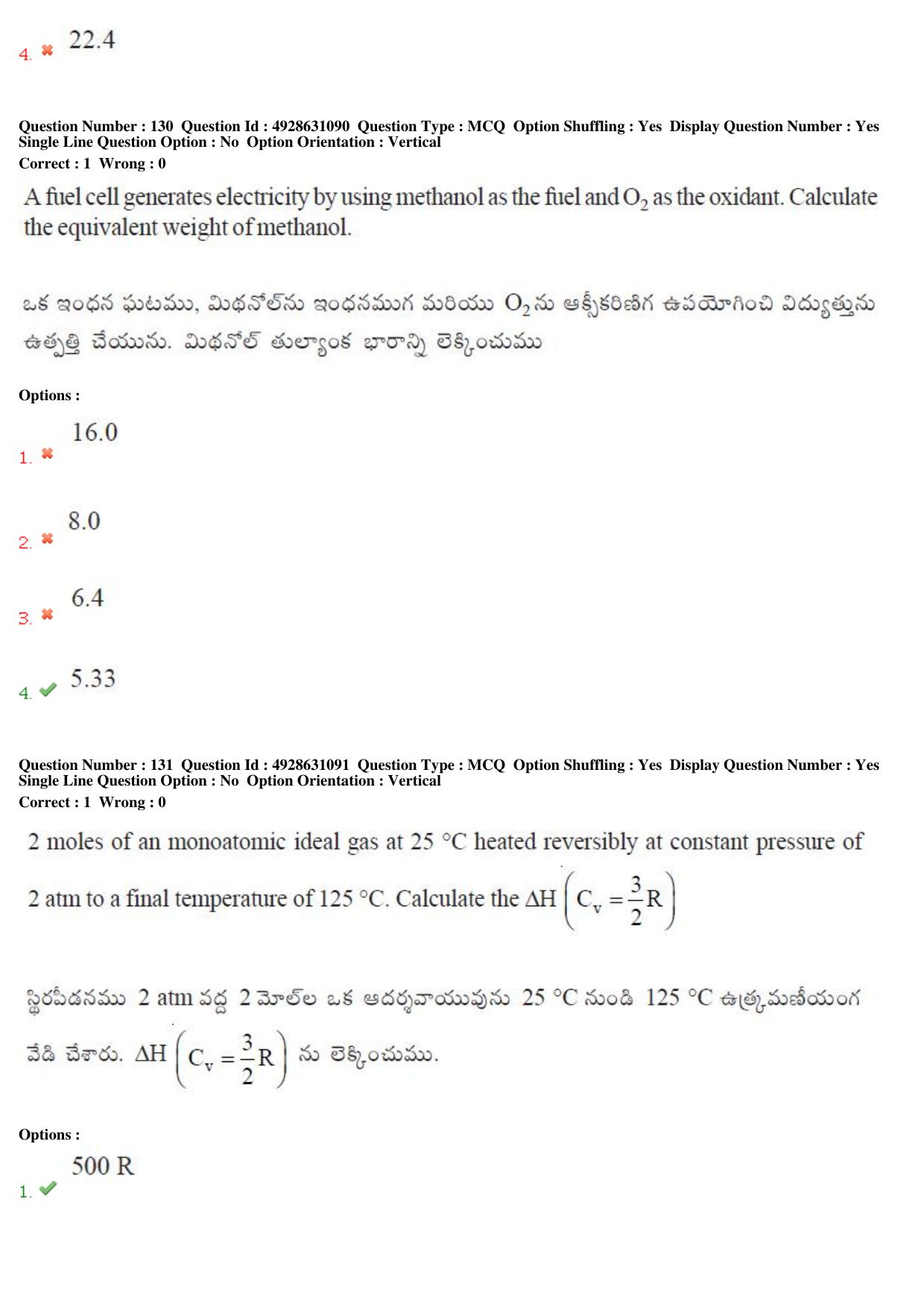 4. ✖ 22.4

Question Number : 130 Question Id : 4928631090 Question Type : MCQ Option Shuffling : Yes Display Question Number : Yes Single Line Question Option : No Option Orientation : Vertical
Correct : 1 Wrong : 0

A fuel cell generates electricity by using methanol as the fuel and $O_2$ as the oxidant. Calculate the equivalent weight of methanol.

ఒక ఇంధన ఘటము, మిథనోల్‌ను ఇంధనముగ మరియు $O_2$ ను ఆక్సీకరిణిగ ఉపయోగించి విద్యుత్తును ఉత్పత్తి చేయును. మిథనోల్ తుల్యాంక భారాన్ని లెక్కించుము

Options :

1. ✖ 16.0

2. ✖ 8.0

3. ✖ 6.4

4. ✔ 5.33

Question Number : 131 Question Id : 4928631091 Question Type : MCQ Option Shuffling : Yes Display Question Number : Yes Single Line Question Option : No Option Orientation : Vertical
Correct : 1 Wrong : 0

2 moles of an monoatomic ideal gas at 25 °C heated reversibly at constant pressure of 2 atm to a final temperature of 125 °C. Calculate the $\Delta H \left( C_v = \frac{3}{2}R \right)$

స్థిరపీడనము 2 atm వద్ద 2 మోల్‌ల ఒక ఆదర్శవాయువును 25 °C నుండి 125 °C ఉత్క్రమణీయంగ వేడి చేశారు. $\Delta H \left( C_v = \frac{3}{2}R \right)$ ను లెక్కించుము.

Options :

1. ✔ 500 R